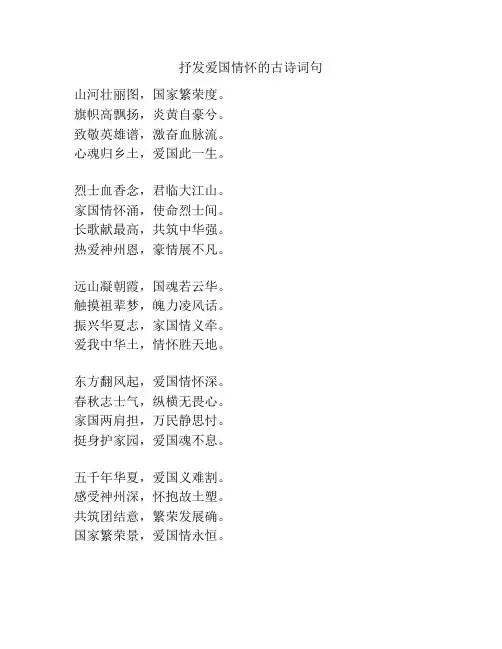 抒发爱国情怀的古诗词句

山河壮丽图，国家繁荣度。
旗帜高飘扬，炎黄自豪兮。
致敬英雄谱，激奋血脉流。
心魂归乡土，爱国此一生。

烈士血香念，君临大江山。
家国情怀涌，使命烈士间。
长歌献最高，共筑中华强。
热爱神州恩，豪情展不凡。

远山凝朝霞，国魂若云华。
触摸祖辈梦，魄力凌风话。
振兴华夏志，家国情义牵。
爱我中华土，情怀胜天地。

东方翻风起，爱国情怀深。
春秋志士气，纵横无畏心。
家国两肩担，万民静思忖。
挺身护家园，爱国魂不息。

五千年华夏，爱国义难割。
感受神州深，怀抱故土塑。
共筑团结意，繁荣发展确。
国家繁荣景，爱国情永恒。